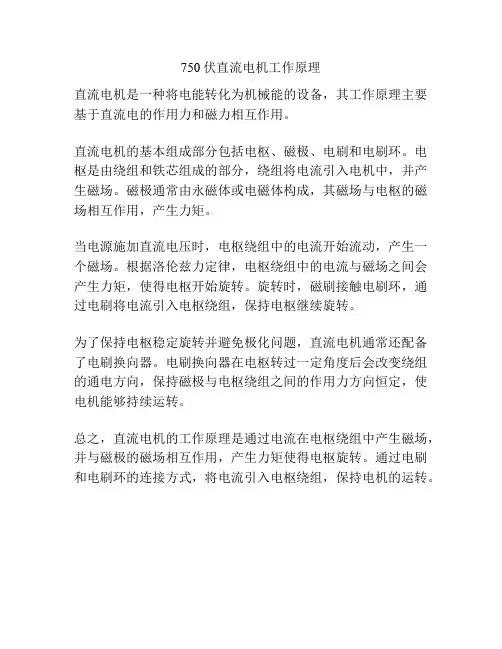 750 伏直流电机工作原理

直流电机是一种将电能转化为机械能的设备，其工作原理主要基于直流电的作用力和磁力相互作用。

直流电机的基本组成部分包括电枢、磁极、电刷和电刷环。电枢是由绕组和铁芯组成的部分，绕组将电流引入电机中，并产生磁场。磁极通常由永磁体或电磁体构成，其磁场与电枢的磁场相互作用，产生力矩。

当电源施加直流电压时，电枢绕组中的电流开始流动，产生一个磁场。根据洛伦兹力定律，电枢绕组中的电流与磁场之间会产生力矩，使得电枢开始旋转。旋转时，磁刷接触电刷环，通过电刷将电流引入电枢绕组，保持电枢继续旋转。

为了保持电枢稳定旋转并避免极化问题，直流电机通常还配备了电刷换向器。电刷换向器在电枢转过一定角度后会改变绕组的通电方向，保持磁极与电枢绕组之间的作用力方向恒定，使电机能够持续运转。

总之，直流电机的工作原理是通过电流在电枢绕组中产生磁场，并与磁极的磁场相互作用，产生力矩使得电枢旋转。通过电刷和电刷环的连接方式，将电流引入电枢绕组，保持电机的运转。